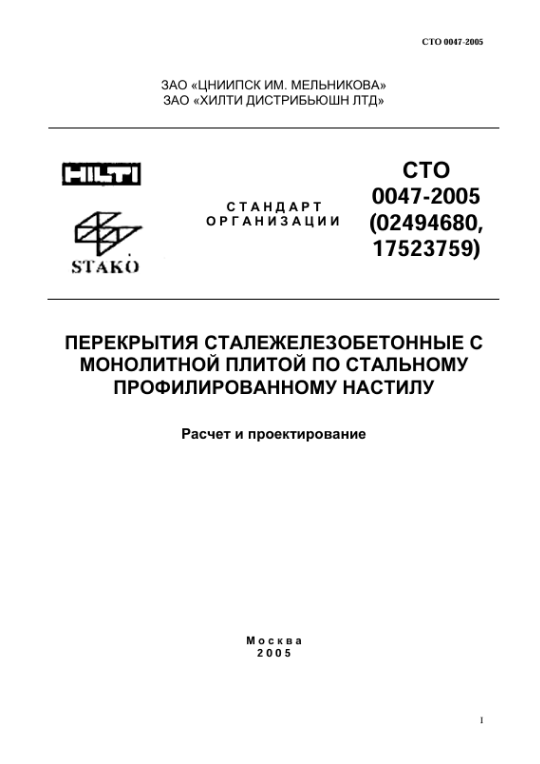 СТО 0047-2005

ЗАО «ЦНИИПСК ИМ. МЕЛЬНИКОВА»
ЗАО «ХИЛТИ ДИСТРИБЬЮШН ЛТД»

HILTI

STAKO

СТАНДАРТ ОРГАНИЗАЦИИ

СТО 0047-2005 (02494680, 17523759)

ПЕРЕКРЫТИЯ СТАЛЕЖЕЛЕЗОБЕТОННЫЕ С МОНОЛИТНОЙ ПЛИТОЙ ПО СТАЛЬНОМУ ПРОФИЛИРОВАННОМУ НАСТИЛУ

Расчет и проектирование

Москва
2005

I